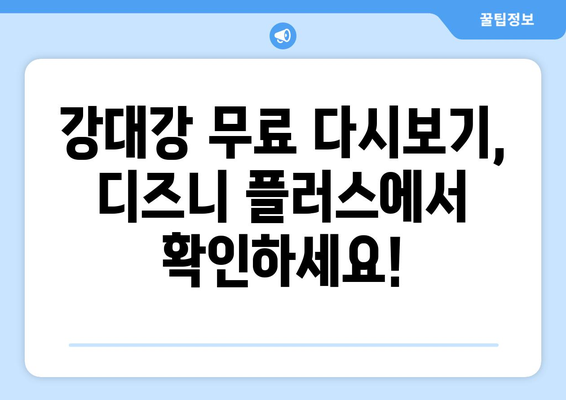 꿀팁정보

강대강 무료 다시보기, 디즈니 플러스에서 확인하세요!